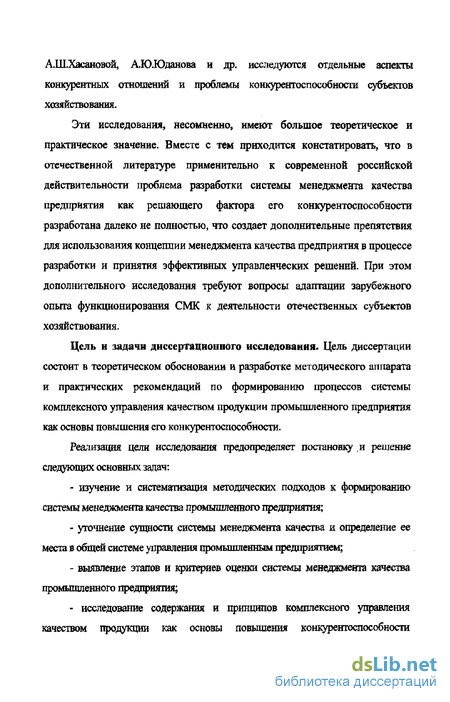 А.Ш.Хасановой, А.Ю.Юданова и др. исследуются отдельные аспекты конкурентных отношений и проблемы конкурентоспособности субъектов хозяйствования.

Эти исследования, несомненно, имеют большое теоретическое и практическое значение. Вместе с тем приходится констатировать, что в отечественной литературе применительно к современной российской действительности проблема разработки системы менеджмента качества предприятия как решающего фактора его конкурентоспособности разработана далеко не полностью, что создает дополнительные препятствия для использования концепции менеджмента качества предприятия в процессе разработки и принятия эффективных управленческих решений. При этом дополнительного исследования требуют вопросы адаптации зарубежного опыта функционирования СМК к деятельности отечественных субъектов хозяйствования.

Цель и задачи диссертационного исследования. Цель диссертации состоит в теоретическом обосновании и разработке методического аппарата и практических рекомендаций по формированию процессов системы комплексного управления качеством продукции промышленного предприятия как основы повышения его конкурентоспособности.

Реализация цели исследования предопределяет постановку и решение следующих основных задач:

- изучение и систематизация методических подходов к формированию системы менеджмента качества промышленного предприятия;

- уточнение сущности системы менеджмента качества и определение ее места в общей системе управления промышленным предприятием;

- выявление этапов и критериев оценки системы менеджмента качества промышленного предприятия;

- исследование содержания и принципов комплексного управления качеством продукции как основы повышения конкурентоспособности

dsLib.net
библиотека диссертаций